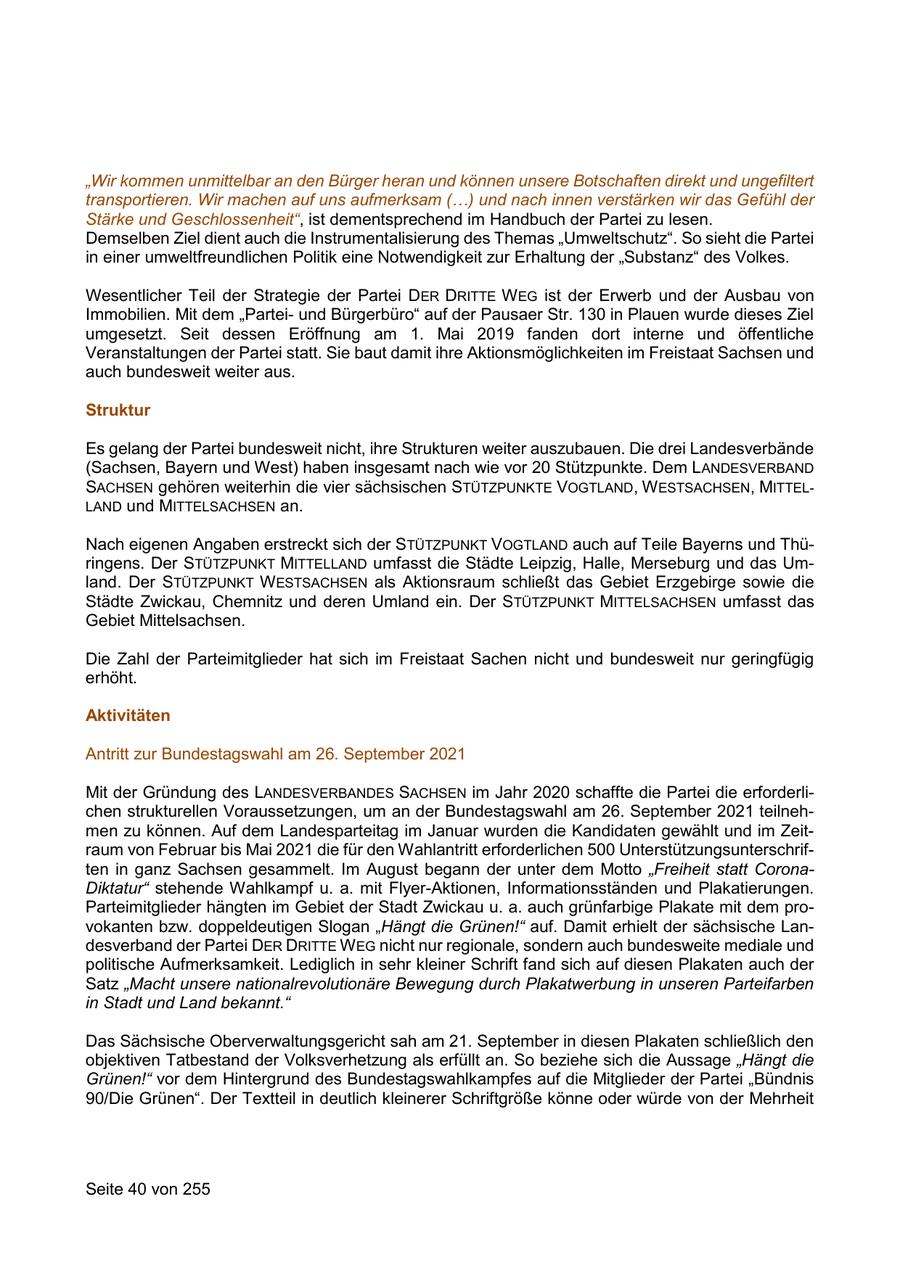 „Wir kommen unmittelbar an den Bürger heran und können unsere Botschaften direkt und ungefiltert transportieren. Wir machen auf uns aufmerksam (…) und nach innen verstärken wir das Gefühl der Stärke und Geschlossenheit“, ist dementsprechend im Handbuch der Partei zu lesen.
Demselben Ziel dient auch die Instrumentalisierung des Themas „Umweltschutz“. So sieht die Partei in einer umweltfreundlichen Politik eine Notwendigkeit zur Erhaltung der „Substanz“ des Volkes.

Wesentlicher Teil der Strategie der Partei DER DRITTE WEG ist der Erwerb und der Ausbau von Immobilien. Mit dem „Partei- und Bürgerbüro“ auf der Pausaer Str. 130 in Plauen wurde dieses Ziel umgesetzt. Seit dessen Eröffnung am 1. Mai 2019 fanden dort interne und öffentliche Veranstaltungen der Partei statt. Sie baut damit ihre Aktionsmöglichkeiten im Freistaat Sachsen und auch bundesweit weiter aus.

Struktur

Es gelang der Partei bundesweit nicht, ihre Strukturen weiter auszubauen. Die drei Landesverbände (Sachsen, Bayern und West) haben insgesamt nach wie vor 20 Stützpunkte. Dem LANDESVERBAND SACHSEN gehören weiterhin die vier sächsischen STÜTZPUNKTE VOGTLAND, WESTSACHSEN, MITTELLAND und MITTELSACHSEN an.

Nach eigenen Angaben erstreckt sich der STÜTZPUNKT VOGTLAND auch auf Teile Bayerns und Thüringens. Der STÜTZPUNKT MITTELLAND umfasst die Städte Leipzig, Halle, Merseburg und das Umland. Der STÜTZPUNKT WESTSACHSEN als Aktionsraum schließt das Gebiet Erzgebirge sowie die Städte Zwickau, Chemnitz und deren Umland ein. Der STÜTZPUNKT MITTELSACHSEN umfasst das Gebiet Mittelsachsen.

Die Zahl der Parteimitglieder hat sich im Freistaat Sachen nicht und bundesweit nur geringfügig erhöht.

Aktivitäten

Antritt zur Bundestagswahl am 26. September 2021

Mit der Gründung des LANDESVERBANDES SACHSEN im Jahr 2020 schaffte die Partei die erforderlichen strukturellen Voraussetzungen, um an der Bundestagswahl am 26. September 2021 teilnehmen zu können. Auf dem Landesparteitag im Januar wurden die Kandidaten gewählt und im Zeitraum von Februar bis Mai 2021 die für den Wahlantritt erforderlichen 500 Unterstützungsunterschriften in ganz Sachsen gesammelt. Im August begann der unter dem Motto „Freiheit statt Corona-Diktatur“ stehende Wahlkampf u. a. mit Flyer-Aktionen, Informationsständen und Plakatierungen. Parteimitglieder hängten im Gebiet der Stadt Zwickau u. a. auch grünfarbige Plakate mit dem provokanten bzw. doppeldeutigen Slogan „Hängt die Grünen!“ auf. Damit erhielt der sächsische Landesverband der Partei DER DRITTE WEG nicht nur regionale, sondern auch bundesweite mediale und politische Aufmerksamkeit. Lediglich in sehr kleiner Schrift fand sich auf diesen Plakaten auch der Satz „Macht unsere nationalrevolutionäre Bewegung durch Plakatwerbung in unseren Parteifarben in Stadt und Land bekannt.“

Das Sächsische Oberverwaltungsgericht sah am 21. September in diesen Plakaten schließlich den objektiven Tatbestand der Volksverhetzung als erfüllt an. So beziehe sich die Aussage „Hängt die Grünen!“ vor dem Hintergrund des Bundestagswahlkampfes auf die Mitglieder der Partei „Bündnis 90/Die Grünen“. Der Textteil in deutlich kleinerer Schriftgröße könne oder würde von der Mehrheit

Seite 40 von 255